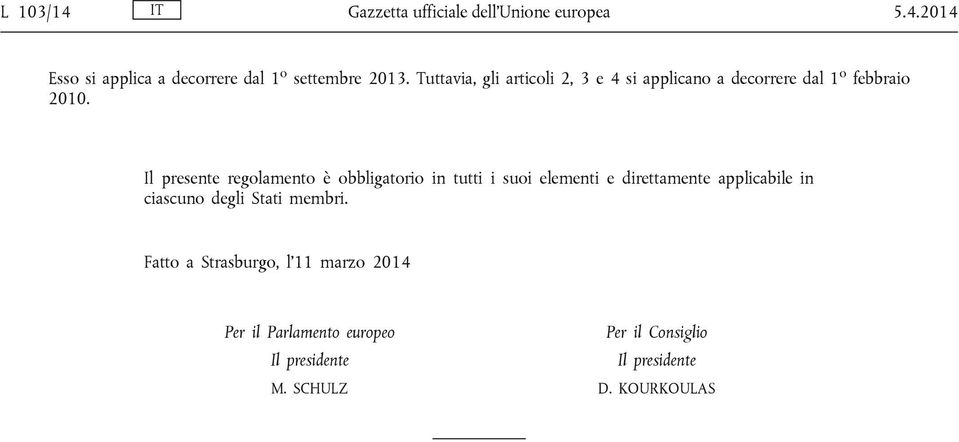 L 103/14 IT Gazzetta ufficiale dell'Unione europea 5.4.2014

Esso si applica a decorrere dal 1º settembre 2013. Tuttavia, gli articoli 2, 3 e 4 si applicano a decorrere dal 1º febbraio 2010.

Il presente regolamento è obbligatorio in tutti i suoi elementi e direttamente applicabile in ciascuno degli Stati membri.

Fatto a Strasburgo, l'11 marzo 2014

Per il Parlamento europeo
Il presidente
M. SCHULZ

Per il Consiglio
Il presidente
D. KOURKOULAS